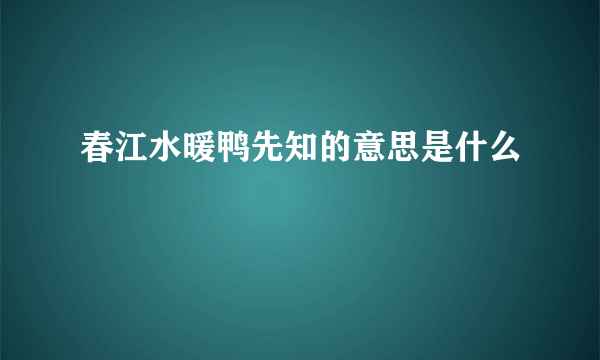 春江水暖鸭先知的意思是什么